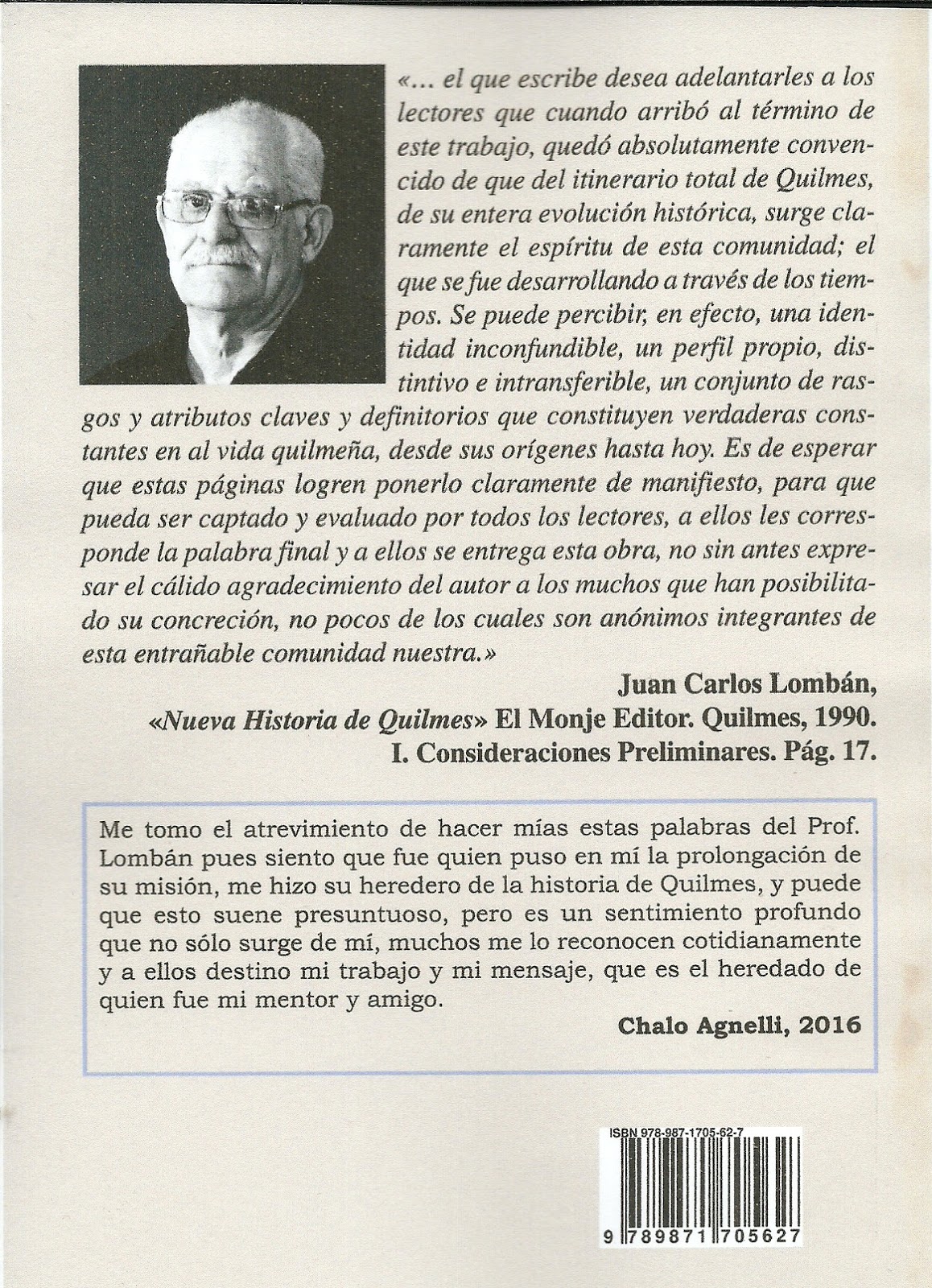 «... el que escribe desea adelantarles a los lectores que cuando arribó al término de este trabajo, quedó absolutamente convencido de que del itinerario total de Quilmes, de su entera evolución histórica, surge claramente el espíritu de esta comunidad; el que se fue desarrollando a través de los tiempos. Se puede percibir, en efecto, una identidad inconfundible, un perfil propio, distintivo e intransferible, un conjunto de rasgos y atributos claves y definitorios que constituyen verdaderas constantes en al vida quilmeña, desde sus orígenes hasta hoy. Es de esperar que estas páginas logren ponerlo claramente de manifiesto, para que pueda ser captado y evaluado por todos los lectores, a ellos les corresponde la palabra final y a ellos se entrega esta obra, no sin antes expresar el cálido agradecimiento del autor a los muchos que han posibilitado su concreción, no pocos de los cuales son anónimos integrantes de esta entrañable comunidad nuestra.»

Juan Carlos Lombán,
«Nueva Historia de Quilmes» El Monje Editor. Quilmes, 1990.
I. Consideraciones Preliminares. Pág. 17.

Me tomo el atrevimiento de hacer mías estas palabras del Prof. Lombán pues siento que fue quien puso en mí la prolongación de su misión, me hizo su heredero de la historia de Quilmes, y puede que esto suene presuntuoso, pero es un sentimiento profundo que no sólo surge de mí, muchos me lo reconocen cotidianamente y a ellos destino mi trabajo y mi mensaje, que es el heredado de quien fue mi mentor y amigo.

Chalo Agnelli, 2016

ISBN 978-987-1705-62-7

9 789871 705627